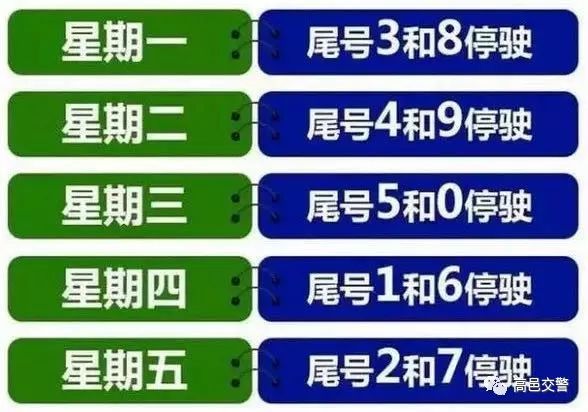 星期一 尾号3和8停驶

星期二 尾号4和9停驶

星期三 尾号5和0停驶

星期四 尾号1和6停驶

星期五 尾号2和7停驶

高邑交警